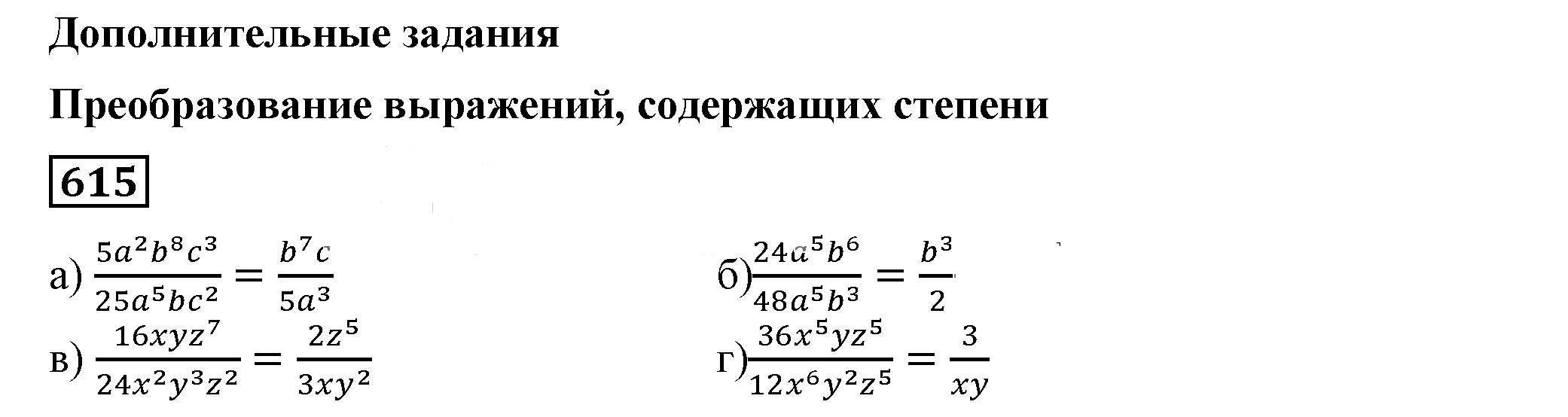 Дополнительные задания

Преобразование выражений, содержащих степени

615

а) $\frac{5a^2b^8c^3}{25a^5bc^2} = \frac{b^7c}{5a^3}$

б) $\frac{24a^5b^6}{48a^5b^3} = \frac{b^3}{2}$

в) $\frac{16xyz^7}{24x^2y^3z^2} = \frac{2z^5}{3xy^2}$

г) $\frac{36x^5yz^5}{12x^6y^2z^5} = \frac{3}{xy}$